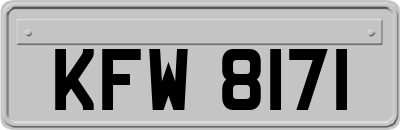 KFW 8171